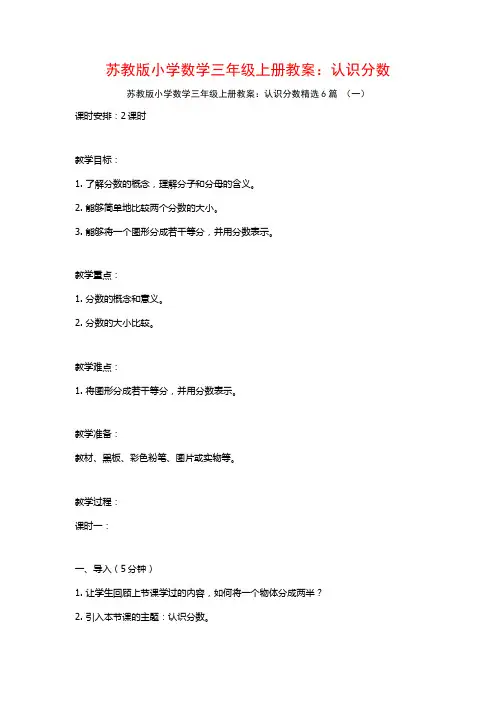 苏教版小学数学三年级上册教案：认识分数

苏教版小学数学三年级上册教案：认识分数精选 6 篇 （一）

课时安排：2 课时

教学目标：

1. 了解分数的概念，理解分子和分母的含义。

2. 能够简单地比较两个分数的大小。

3. 能够将一个图形分成若干等分，并用分数表示。

教学重点：

1. 分数的概念和意义。

2. 分数的大小比较。

教学难点：

1. 将图形分成若干等分，并用分数表示。

教学准备：

教材、黑板、彩色粉笔、图片或实物等。

教学过程：

课时一：

一、导入（5 分钟）

1. 让学生回顾上节课学过的内容，如何将一个物体分成两半？

2. 引入本节课的主题：认识分数。